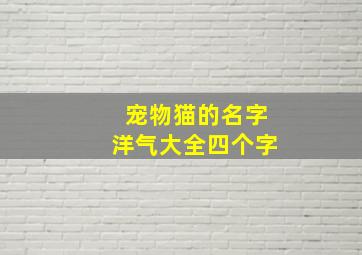 宠物猫的名字
洋气大全四个字